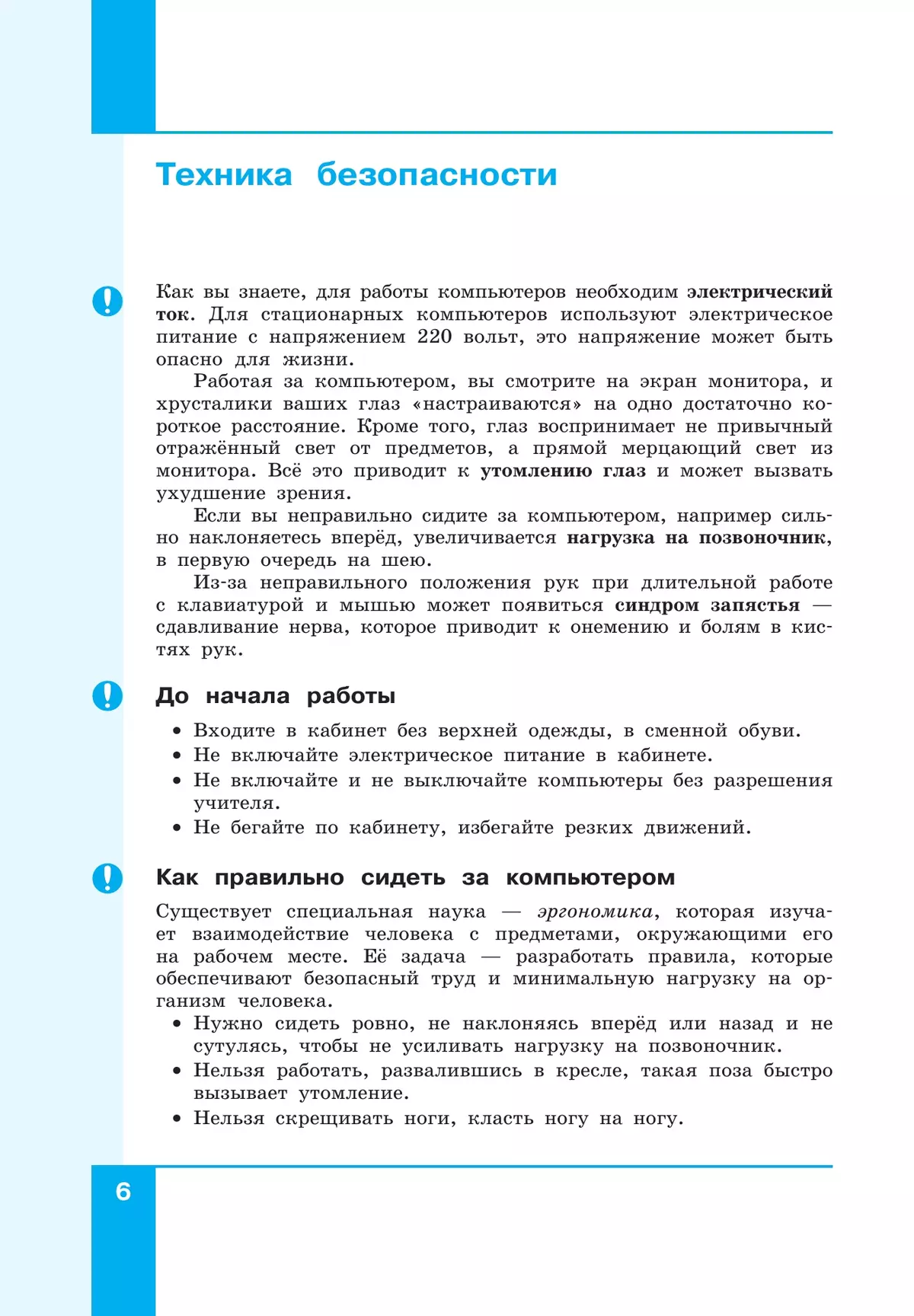 Техника безопасности

Как вы знаете, для работы компьютеров необходим электрический ток. Для стационарных компьютеров используют электрическое питание с напряжением 220 вольт, это напряжение может быть опасно для жизни.

Работая за компьютером, вы смотрите на экран монитора, и хрусталики ваших глаз «настраиваются» на одно достаточно короткое расстояние. Кроме того, глаз воспринимает не привычный отражённый свет от предметов, а прямой мерцающий свет из монитора. Всё это приводит к утомлению глаз и может вызвать ухудшение зрения.

Если вы неправильно сидите за компьютером, например сильно наклоняетесь вперёд, увеличивается нагрузка на позвоночник, в первую очередь на шею.

Из-за неправильного положения рук при длительной работе с клавиатурой и мышью может появиться синдром запястья — сдавливание нерва, которое приводит к онемению и болям в кистях рук.

До начала работы

• Входите в кабинет без верхней одежды, в сменной обуви.
• Не включайте электрическое питание в кабинете.
• Не включайте и не выключайте компьютеры без разрешения учителя.
• Не бегайте по кабинету, избегайте резких движений.

Как правильно сидеть за компьютером

Существует специальная наука — эргономика, которая изучает взаимодействие человека с предметами, окружающими его на рабочем месте. Её задача — разработать правила, которые обеспечивают безопасный труд и минимальную нагрузку на организм человека.

• Нужно сидеть ровно, не наклоняясь вперёд или назад и не сутулясь, чтобы не усиливать нагрузку на позвоночник.
• Нельзя работать, развалившись в кресле, такая поза быстро вызывает утомление.
• Нельзя скрещивать ноги, класть ногу на ногу.

6